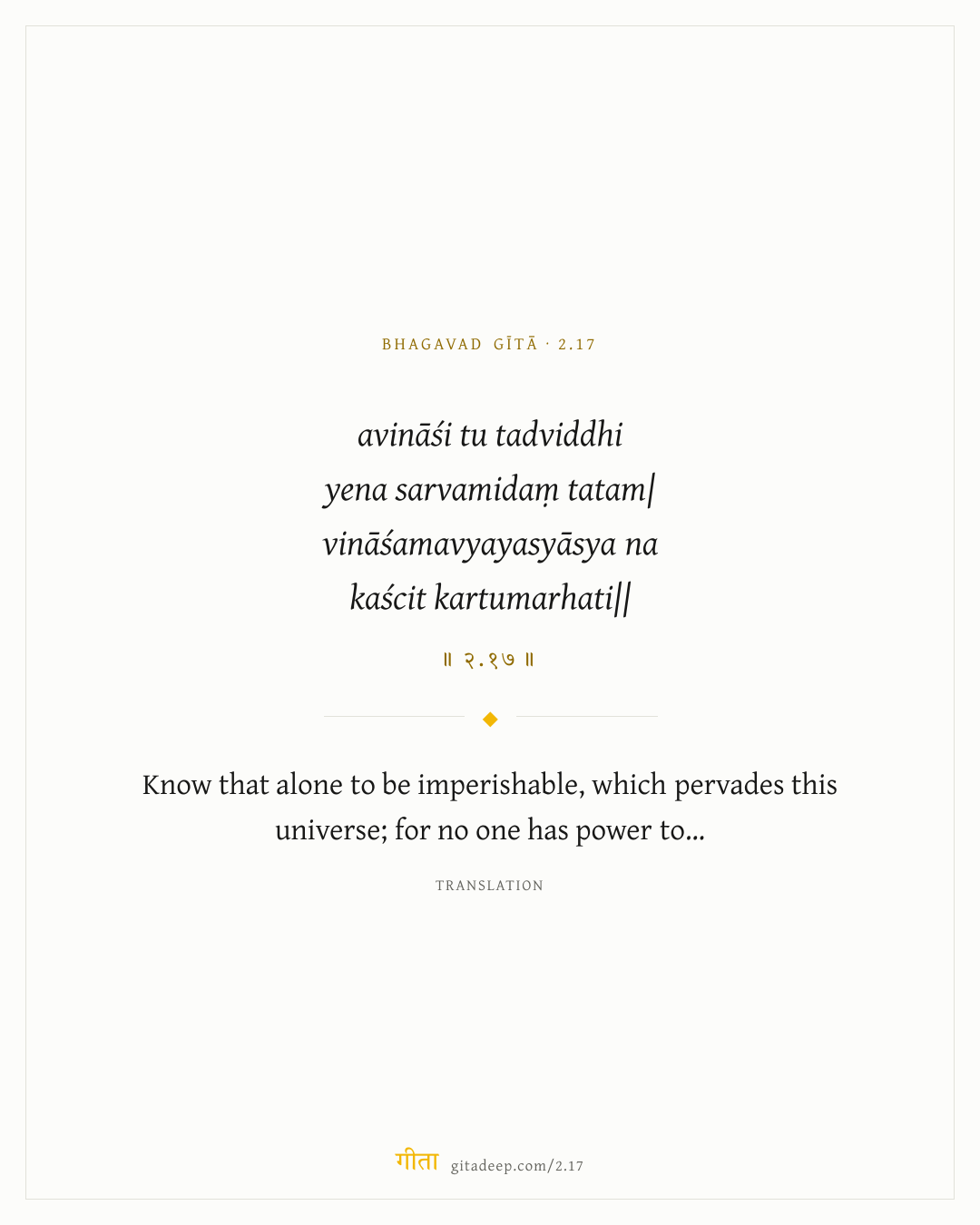 BHAGAVAD GĪTĀ · 2.17

avināśi tu tadviddhi
yena sarvamidaṃ tatam|
vināśamavyayasyāsya na
kaścit kartumarhati||

॥ २.१७ ॥

Know that alone to be imperishable, which pervades this universe; for no one has power to...

TRANSLATION

गीता gitadeep.com/2.17